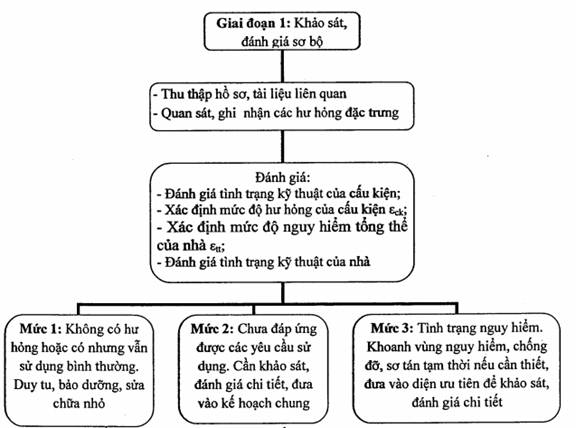 Giai đoạn 1: Khảo sát, đánh giá sơ bộ

- Thu thập hồ sơ, tài liệu liên quan
- Quan sát, ghi nhận các hư hỏng đặc trưng

Đánh giá:
- Đánh giá tình trạng kỹ thuật của cấu kiện;
- Xác định mức độ hư hỏng của cấu kiện $\varepsilon_{ck}$;
- Xác định mức độ nguy hiểm tổng thể của nhà $\varepsilon_{tt}$;
- Đánh giá tình trạng kỹ thuật của nhà

Mức 1: Không có hư hỏng hoặc có nhưng vẫn sử dụng bình thường. Duy tu, bảo dưỡng, sửa chữa nhỏ

Mức 2: Chưa đáp ứng được các yêu cầu sử dụng. Cần khảo sát, đánh giá chi tiết, đưa vào kế hoạch chung

Mức 3: Tình trạng nguy hiểm. Khoanh vùng nguy hiểm, chống đỡ, sơ tán tạm thời nếu cần thiết, đưa vào diện ưu tiên để khảo sát, đánh giá chi tiết